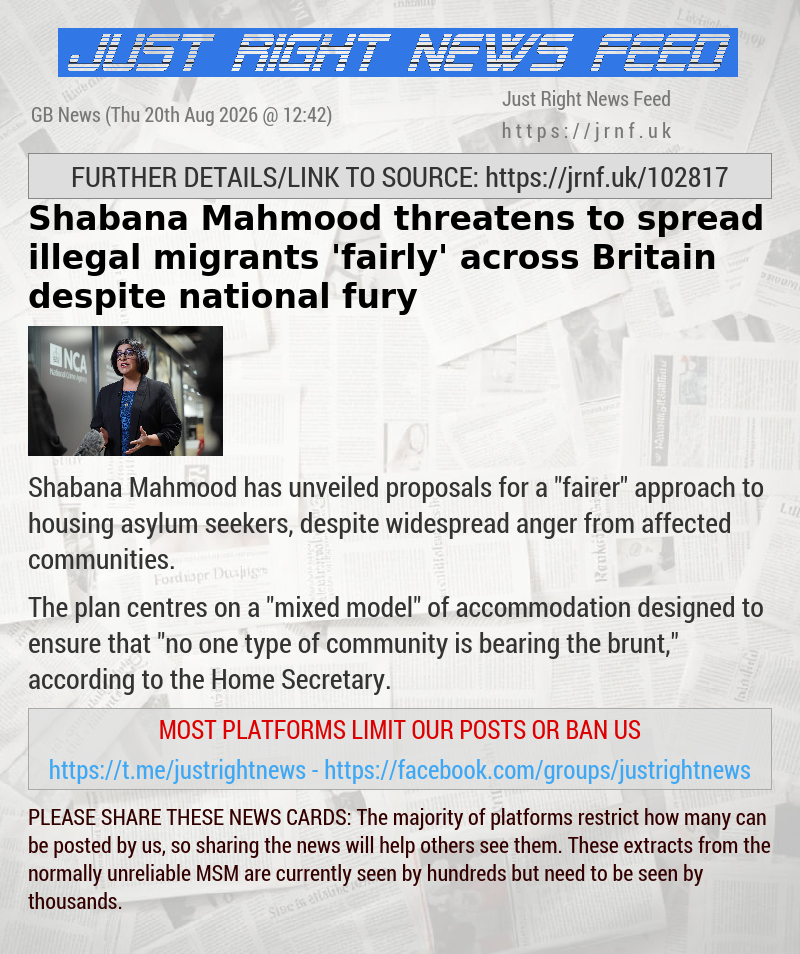 JUST RIGHT NEWS FEED

GB News (Thu 20th Aug 2026 @ 12:42)

Just Right News Feed
https://jrnf.uk

FURTHER DETAILS/LINK TO SOURCE: https://jrnf.uk/102817

Shabana Mahmood threatens to spread illegal migrants 'fairly' across Britain despite national fury

NCA

Shabana Mahmood has unveiled proposals for a "fairer" approach to housing asylum seekers, despite widespread anger from affected communities.

The plan centres on a "mixed model" of accommodation designed to ensure that "no one type of community is bearing the brunt," according to the Home Secretary.

MOST PLATFORMS LIMIT OUR POSTS OR BAN US
https://t.me/justrightnews - https://facebook.com/groups/justrightnews

PLEASE SHARE THESE NEWS CARDS: The majority of platforms restrict how many can be posted by us, so sharing the news will help others see them. These extracts from the normally unreliable MSM are currently seen by hundreds but need to be seen by thousands.